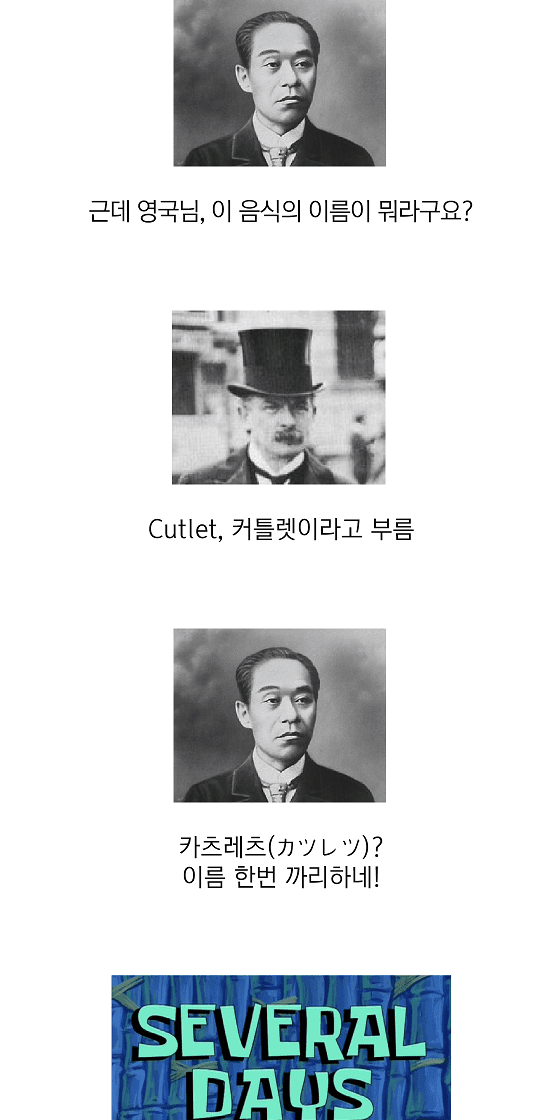 근데 영국님, 이 음식의 이름이 뭐라구요?

Cutlet, 커틀렛이라고 부름

카츠레츠(カツレツ)?
이름 한번 까리하네!

SEVERAL
DAYS